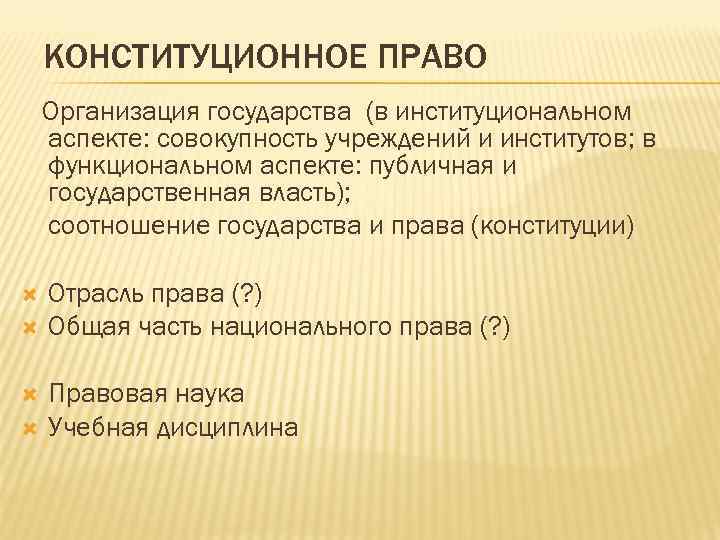 КОНСТИТУЦИОННОЕ ПРАВО

Организация государства (в институциональном аспекте: совокупность учреждений и институтов; в функциональном аспекте: публичная и государственная власть);

соотношение государства и права (конституции)

Отрасль права (?)

Общая часть национального права (?)

Правовая наука

Учебная дисциплина